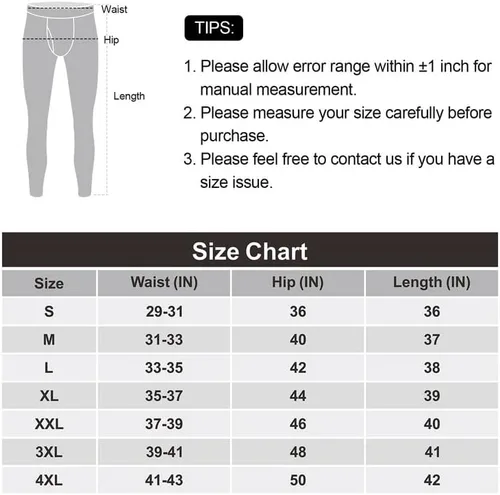 Waist
Hip
Length

TIPS:

1. Please allow error range within ±1 inch for manual measurement.
2. Please measure your size carefully before purchase.
3. Please feel free to contact us if you have a size issue.

Size Chart

| Size | Waist (IN) | Hip (IN) | Length (IN) |
|---|---|---|---|
| S | 29-31 | 36 | 36 |
| M | 31-33 | 40 | 37 |
| L | 33-35 | 42 | 38 |
| XL | 35-37 | 44 | 39 |
| XXL | 37-39 | 46 | 40 |
| 3XL | 39-41 | 48 | 41 |
| 4XL | 41-43 | 50 | 42 |